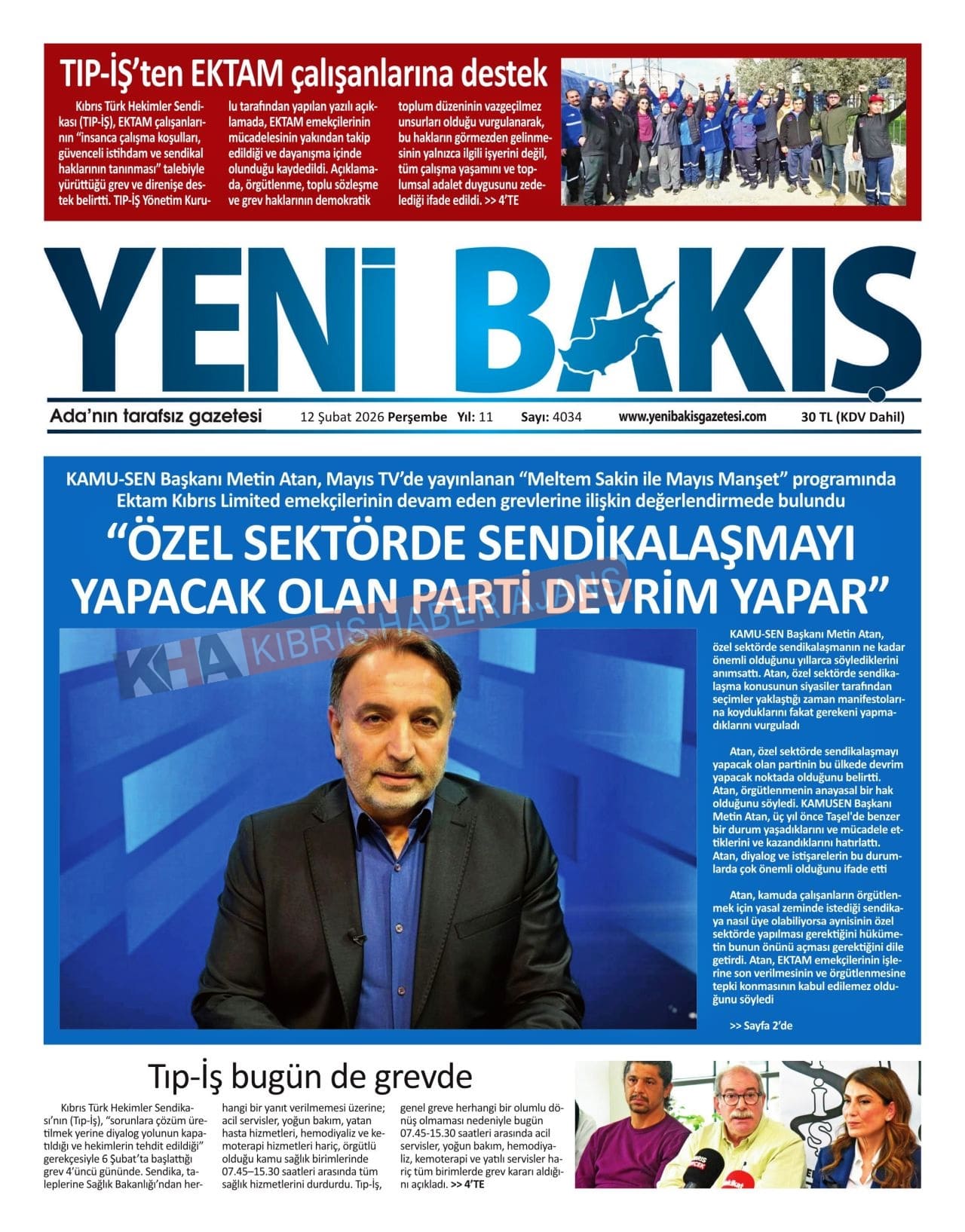 TIP-İŞ'ten EKTAM çalışanlarına destek

Kıbrıs Türk Hekimler Sendikası (TIP-İŞ), EKTAM çalışanlarının "insanca çalışma koşulları, güvenceli istihdam ve sendikal haklarının tanınması" talebiyle yürüttüğü grev ve direnişe destek belirtti. TIP-İŞ Yönetim Kurulu tarafından yapılan yazılı açıklamada, EKTAM emekçilerinin mücadelesinin yakından takip edildiği ve dayanışma içinde olunduğu kaydedildi. Açıklamada, örgütlenme, toplu sözleşme ve grev haklarının demokratik toplum düzeninin vazgeçilmez unsurları olduğu vurgulanarak, bu hakların görmezden gelinmesinin yalnızca ilgili işyerini değil, tüm çalışma yaşamını ve toplumsal adalet duygusunu zedelediği ifade edildi. >> 4'TE

YENİ BAKIŞ

Ada'nın tarafsız gazetesi 12 Şubat 2026 Perşembe Yıl: 11 Sayı: 4034 www.yenibakisgazetesi.com 30 TL (KDV Dahil)

KAMU-SEN Başkanı Metin Atan, Mayıs TV'de yayınlanan "Meltem Sakin ile Mayıs Manşet" programında Ektam Kıbrıs Limited emekçilerinin devam eden grevlerine ilişkin değerlendirmede bulundu

"ÖZEL SEKTÖRDE SENDİKALAŞMAYI YAPACAK OLAN PARTİ DEVRİM YAPAR"

KHA KIBRIS HABER AJANS

KAMU-SEN Başkanı Metin Atan, özel sektörde sendikalaşmanın ne kadar önemli olduğunu yıllarca söylediklerini anımsattı. Atan, özel sektörde sendikalaşma konusunun siyasiler tarafından seçimler yaklaştığı zaman manifestolarına koyduklarını fakat gerekeni yapmadıklarını vurguladı

Atan, özel sektörde sendikalaşmayı yapacak olan partinin bu ülkede devrim yapacak noktada olduğunu belirtti. Atan, örgütlenmenin anayasal bir hak olduğunu söyledi. KAMUSEN Başkanı Metin Atan, üç yıl önce Taşel'de benzer bir durum yaşadıklarını ve mücadele ettiklerini ve kazandıklarını hatırlattı. Atan, diyalog ve istişarelerin bu durumlarda çok önemli olduğunu ifade etti

Atan, kamuda çalışanların örgütlenmek için yasal zeminde istediği sendikaya nasıl üye olabiliyorsa aynisinin özel sektörde yapılması gerektiğini hükümetin bunun önünü açması gerektiğini dile getirdi. Atan, EKTAM emekçilerinin işlerine son verilmesinin ve örgütlenmesine tepki konmasının kabul edilemez olduğunu söyledi

>> Sayfa 2'de

Tıp-İş bugün de grevde

Kıbrıs Türk Hekimler Sendikası'nın (Tıp-İş), "sorunlara çözüm üretilmek yerine diyalog yolunun kapatıldığı ve hekimlerin tehdit edildiği" gerekçesiyle 6 Şubat'ta başlattığı grev 4'üncü gününde. Sendika, taleplerine Sağlık Bakanlığı'ndan herhangi bir yanıt verilmemesi üzerine; acil servisler, yoğun bakım, yatan hasta hizmetleri, hemodiyaliz ve kemoterapi hizmetleri hariç, örgütlü olduğu kamu sağlık birimlerinde 07.45–15.30 saatleri arasında tüm sağlık hizmetlerini durdurdu. Tıp-İş, genel greve herhangi bir olumlu dönüş olmaması nedeniyle bugün 07.45-15.30 saatleri arasında acil servisler, yoğun bakım, hemodiyaliz, kemoterapi ve yatılı servisler hariç tüm birimlerde grev kararı aldığını açıkladı. >> 4'TE